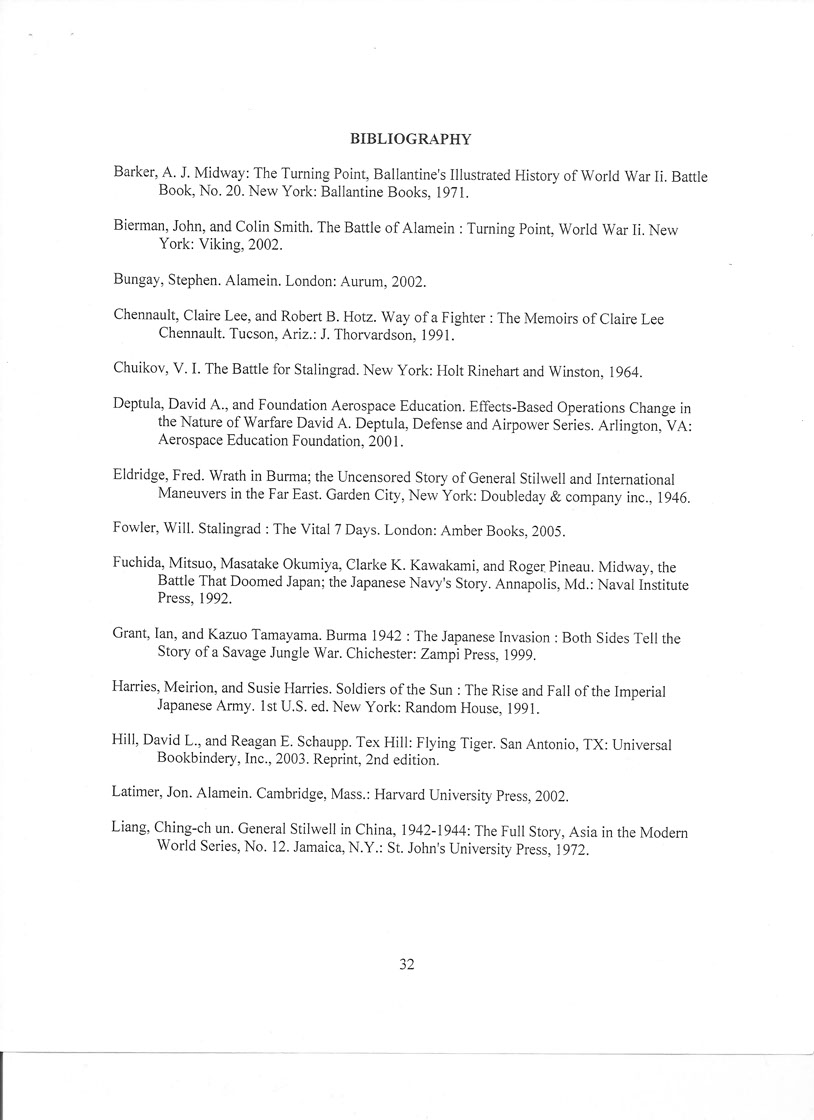 BIBLIOGRAPHY

Barker, A. J. Midway: The Turning Point, Ballantine's Illustrated History of World War Ii. Battle Book, No. 20. New York: Ballantine Books, 1971.

Bierman, John, and Colin Smith. The Battle of Alamein : Turning Point, World War Ii. New York: Viking, 2002.

Bungay, Stephen. Alamein. London: Aurum, 2002.

Chennault, Claire Lee, and Robert B. Hotz. Way of a Fighter : The Memoirs of Claire Lee Chennault. Tucson, Ariz.: J. Thorvardson, 1991.

Chuikov, V. I. The Battle for Stalingrad. New York: Holt Rinehart and Winston, 1964.

Deptula, David A., and Foundation Aerospace Education. Effects-Based Operations Change in the Nature of Warfare David A. Deptula, Defense and Airpower Series. Arlington, VA: Aerospace Education Foundation, 2001.

Eldridge, Fred. Wrath in Burma; the Uncensored Story of General Stilwell and International Maneuvers in the Far East. Garden City, New York: Doubleday & company inc., 1946.

Fowler, Will. Stalingrad : The Vital 7 Days. London: Amber Books, 2005.

Fuchida, Mitsuo, Masatake Okumiya, Clarke K. Kawakami, and Roger Pineau. Midway, the Battle That Doomed Japan; the Japanese Navy's Story. Annapolis, Md.: Naval Institute Press, 1992.

Grant, Ian, and Kazuo Tamayama. Burma 1942 : The Japanese Invasion : Both Sides Tell the Story of a Savage Jungle War. Chichester: Zampi Press, 1999.

Harries, Meirion, and Susie Harries. Soldiers of the Sun : The Rise and Fall of the Imperial Japanese Army. 1st U.S. ed. New York: Random House, 1991.

Hill, David L., and Reagan E. Schaupp. Tex Hill: Flying Tiger. San Antonio, TX: Universal Bookbindery, Inc., 2003. Reprint, 2nd edition.

Latimer, Jon. Alamein. Cambridge, Mass.: Harvard University Press, 2002.

Liang, Ching-ch un. General Stilwell in China, 1942-1944: The Full Story, Asia in the Modern World Series, No. 12. Jamaica, N.Y.: St. John's University Press, 1972.

32